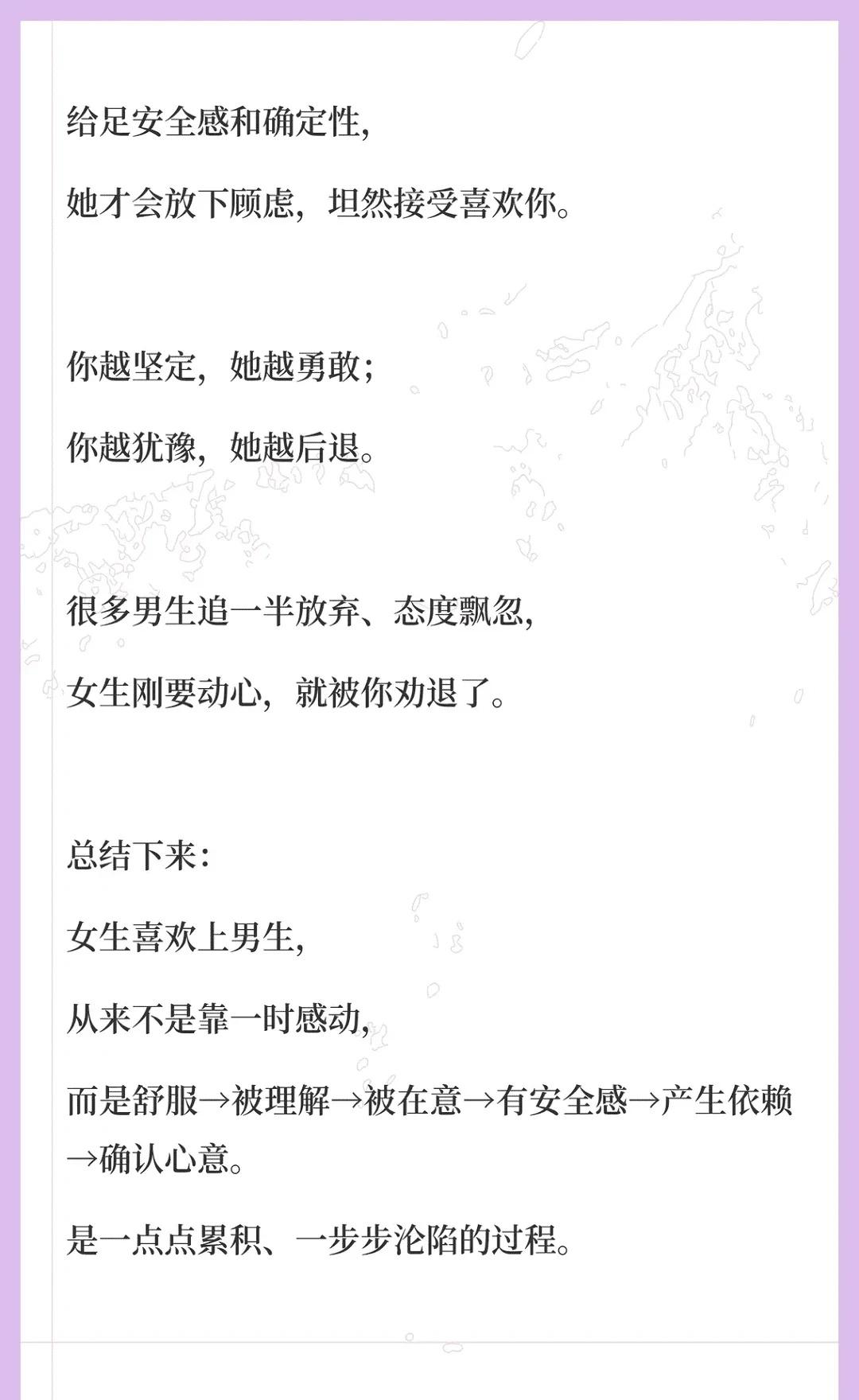 给足安全感和确定性,

她才会放下顾虑,坦然接受喜欢你。

你越坚定,她越勇敢;

你越犹豫,她越后退。

很多男生追一半放弃、态度飘忽,

女生刚要动心,就被你劝退了。

总结下来:

女生喜欢上男生,

从来不是靠一时感动,

而是舒服→被理解→被在意→有安全感→产生依赖→确认心意。

是一点点累积、一步步沦陷的过程。